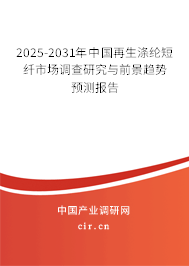 2025-2031年中国再生涤纶短纤市场调查研究与前景趋势预测报告

中国产业调研网

cir.cn